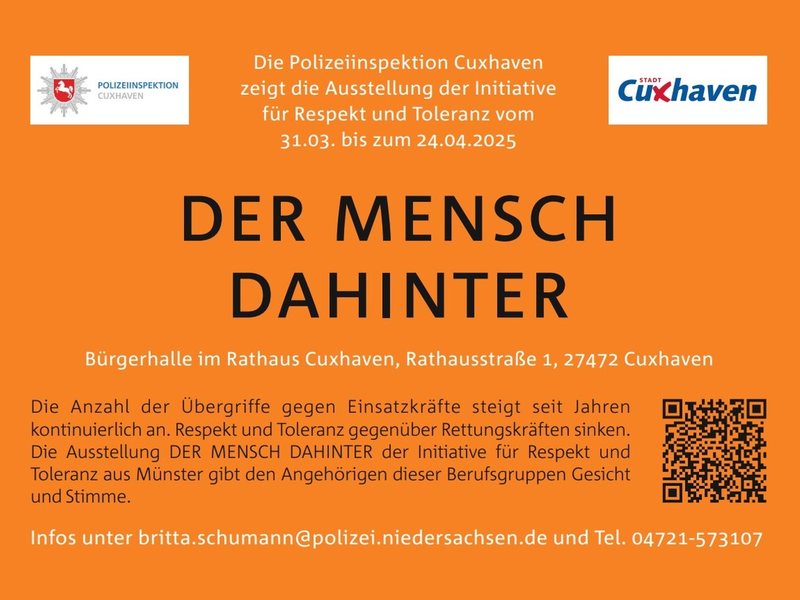 POLIZEIINSPEKTION
CUXHAVEN

Die Polizeiinspektion Cuxhaven zeigt die Ausstellung der Initiative für Respekt und Toleranz vom 31.03. bis zum 24.04.2025

STADT
Cuxhaven

DER MENSCH DAHINTER

Bürgerhalle im Rathaus Cuxhaven, Rathausstraße 1, 27472 Cuxhaven

Die Anzahl der Übergriffe gegen Einsatzkräfte steigt seit Jahren kontinuierlich an. Respekt und Toleranz gegenüber Rettungskräften sinken. Die Ausstellung DER MENSCH DAHINTER der Initiative für Respekt und Toleranz aus Münster gibt den Angehörigen dieser Berufsgruppen Gesicht und Stimme.

Infos unter britta.schumann@polizei.niedersachsen.de und Tel. 04721-573107